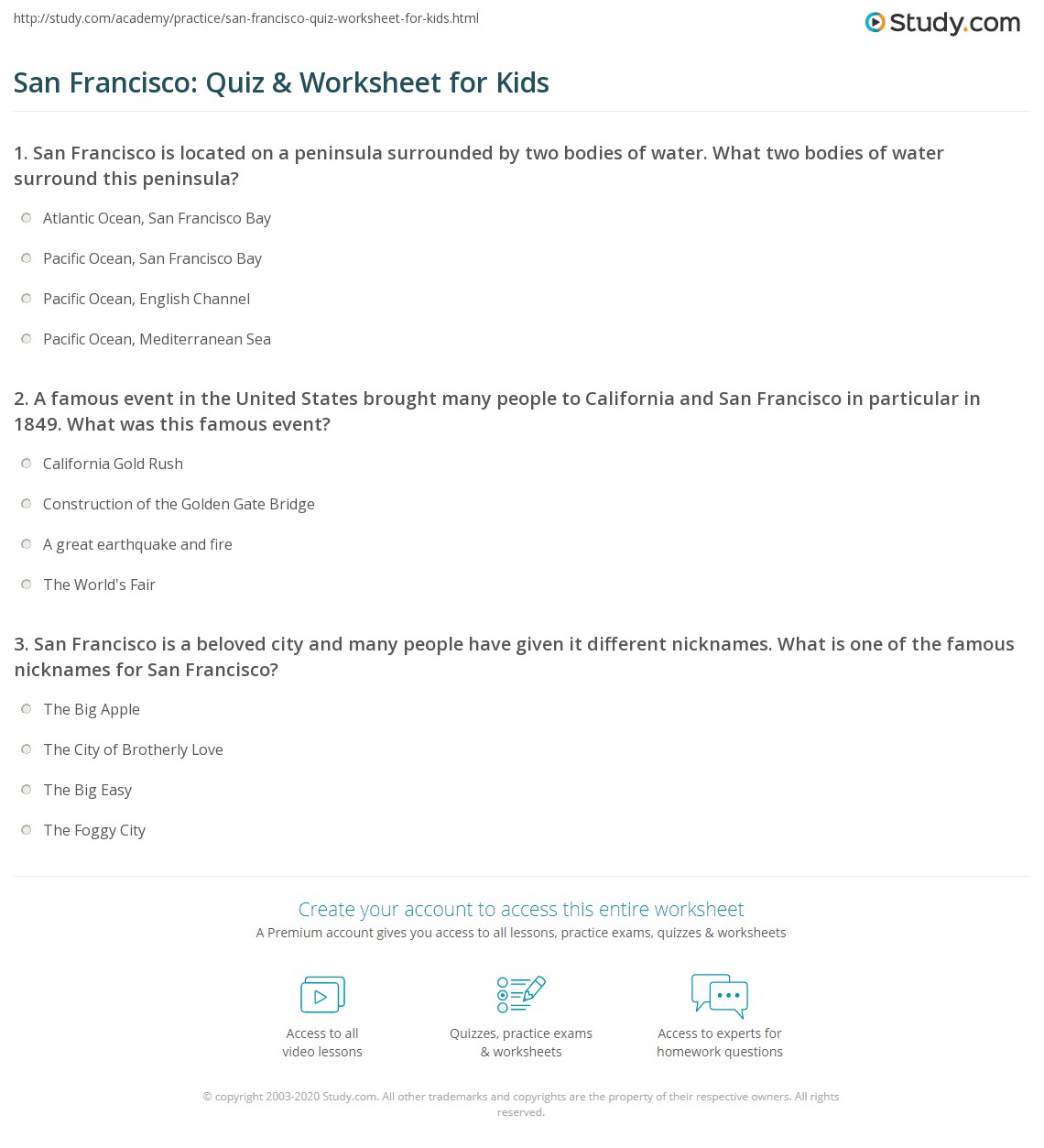 http://study.com/academy/practice/san-francisco-quiz-worksheet-for-kids.html

Study.com

San Francisco: Quiz & Worksheet for Kids

1. San Francisco is located on a peninsula surrounded by two bodies of water. What two bodies of water surround this peninsula?

Atlantic Ocean, San Francisco Bay

Pacific Ocean, San Francisco Bay

Pacific Ocean, English Channel

Pacific Ocean, Mediterranean Sea

2. A famous event in the United States brought many people to California and San Francisco in particular in 1849. What was this famous event?

California Gold Rush

Construction of the Golden Gate Bridge

A great earthquake and fire

The World's Fair

3. San Francisco is a beloved city and many people have given it different nicknames. What is one of the famous nicknames for San Francisco?

The Big Apple

The City of Brotherly Love

The Big Easy

The Foggy City

Create your account to access this entire worksheet

A Premium account gives you access to all lessons, practice exams, quizzes & worksheets

Access to all video lessons

Quizzes, practice exams & worksheets

Access to experts for homework questions

© copyright 2003-2020 Study.com. All other trademarks and copyrights are the property of their respective owners. All rights reserved.